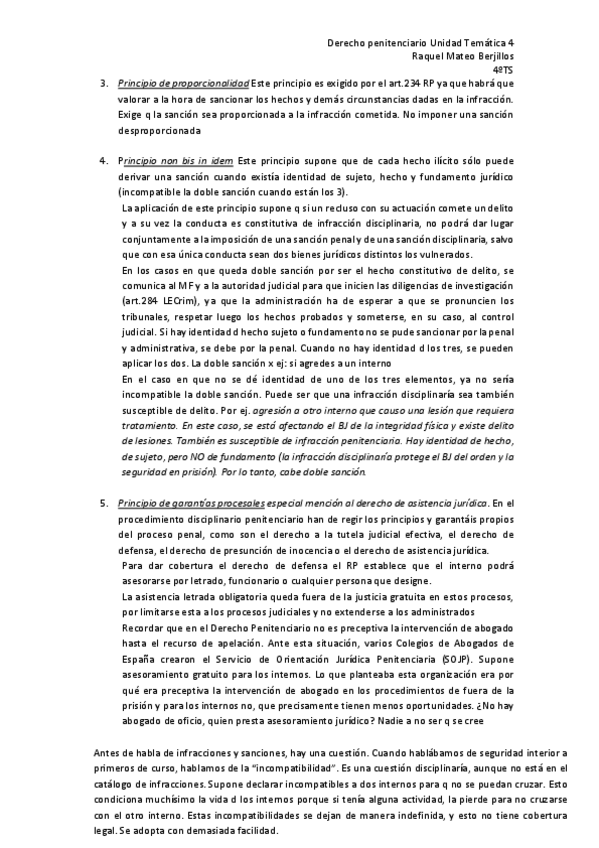 Derecho penitenciario Unidad Temática 4
Raquel Mateo Berjillos
4ºTS

3. Principio de proporcionalidad Este principio es exigido por el art.234 RP ya que habrá que valorar a la hora de sancionar los hechos y demás circunstancias dadas en la infracción. Exige q la sanción sea proporcionada a la infracción cometida. No imponer una sanción desproporcionada

4. Principio non bis in idem Este principio supone que de cada hecho ilícito sólo puede derivar una sanción cuando existía identidad de sujeto, hecho y fundamento jurídico (incompatible la doble sanción cuando están los 3).
La aplicación de este principio supone q si un recluso con su actuación comete un delito y a su vez la conducta es constitutiva de infracción disciplinaria, no podrá dar lugar conjuntamente a la imposición de una sanción penal y de una sanción disciplinaria, salvo que con esa única conducta sean dos bienes jurídicos distintos los vulnerados.
En los casos en que queda doble sanción por ser el hecho constitutivo de delito, se comunica al MF y a la autoridad judicial para que inicien las diligencias de investigación (art.284 LECrim), ya que la administración ha de esperar a que se pronuncien los tribunales, respetar luego los hechos probados y someterse, en su caso, al control judicial. Si hay identidad d hecho sujeto o fundamento no se pude sancionar por la penal y administrativa, se debe por la penal. Cuando no hay identidad d los tres, se pueden aplicar los dos. La doble sanción x ej: si agredes a un interno
En el caso en que no se dé identidad de uno de los tres elementos, ya no sería incompatible la doble sanción. Puede ser que una infracción disciplinaria sea también susceptible de delito. Por ej. agresión a otro interno que causo una lesión que requiera tratamiento. En este caso, se está afectando el BJ de la integridad física y existe delito de lesiones. También es susceptible de infracción penitenciaria. Hay identidad de hecho, de sujeto, pero NO de fundamento (la infracción disciplinaria protege el BJ del orden y la seguridad en prisión). Por lo tanto, cabe doble sanción.

5. Principio de garantías procesales especial mención al derecho de asistencia jurídica. En el procedimiento disciplinario penitenciario han de regir los principios y garantáis propios del proceso penal, como son el derecho a la tutela judicial efectiva, el derecho de defensa, el derecho de presunción de inocencia o el derecho de asistencia jurídica.
Para dar cobertura el derecho de defensa el RP establece que el interno podrá asesorarse por letrado, funcionario o cualquier persona que designe.
La asistencia letrada obligatoria queda fuera de la justicia gratuita en estos procesos, por limitarse esta a los procesos judiciales y no extenderse a los administrados
Recordar que en el Derecho Penitenciario no es preceptiva la intervención de abogado hasta el recurso de apelación. Ante esta situación, varios Colegios de Abogados de España crearon el Servicio de Orientación Jurídica Penitenciaria (SOJP). Supone asesoramiento gratuito para los internos. Lo que planteaba esta organización era por qué era preceptiva la intervención de abogado en los procedimientos de fuera de la prisión y para los internos no, que precisamente tienen menos oportunidades. ¿No hay abogado de oficio, quien presta asesoramiento jurídico? Nadie a no ser q se cree

Antes de habla de infracciones y sanciones, hay una cuestión. Cuando hablábamos de seguridad interior a primeros de curso, hablamos de la "incompatibilidad". Es una cuestión disciplinaria, aunque no está en el catálogo de infracciones. Supone declarar incompatibles a dos internos para q no se puedan cruzar. Esto condiciona muchísimo la vida d los internos porque si tenía alguna actividad, la pierde para no cruzarse con el otro interno. Estas incompatibilidades se dejan de manera indefinida, y esto no tiene cobertura legal. Se adopta con demasiada facilidad.